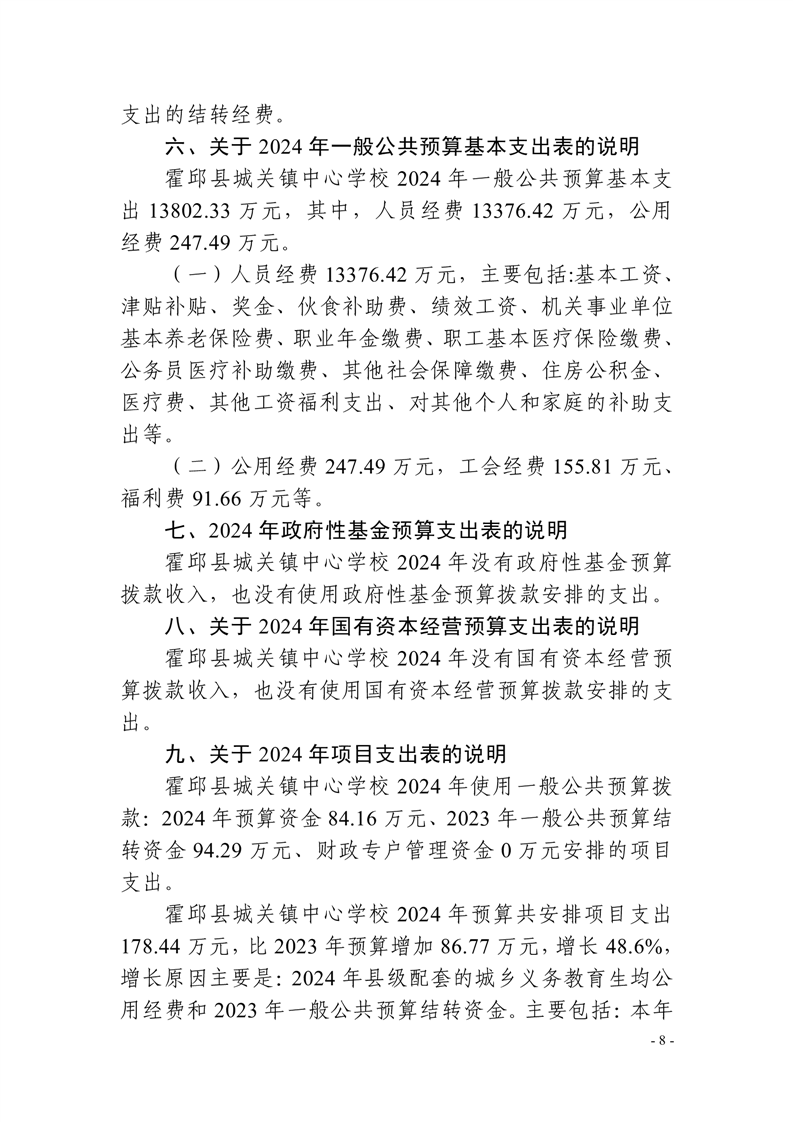 支出的结转经费。

六、关于2024年一般公共预算基本支出表的说明

霍邱县城关镇中心学校2024年一般公共预算基本支出13802.33万元，其中，人员经费13376.42万元，公用经费247.49万元。

（一）人员经费13376.42万元，主要包括:基本工资、津贴补贴、奖金、伙食补助费、绩效工资、机关事业单位基本养老保险费、职业年金缴费、职工基本医疗保险缴费、公务员医疗补助缴费、其他社会保障缴费、住房公积金、医疗费、其他工资福利支出、对其他个人和家庭的补助支出等。

（二）公用经费247.49万元，工会经费155.81万元、福利费91.66万元等。

七、2024年政府性基金预算支出表的说明

霍邱县城关镇中心学校2024年没有政府性基金预算拨款收入，也没有使用政府性基金预算拨款安排的支出。

八、关于2024年国有资本经营预算支出表的说明

霍邱县城关镇中心学校2024年没有国有资本经营预算拨款收入，也没有使用国有资本经营预算拨款安排的支出。

九、关于2024年项目支出表的说明

霍邱县城关镇中心学校2024年使用一般公共预算拨款:2024年预算资金84.16万元、2023年一般公共预算结转资金94.29万元、财政专户管理资金0万元安排的项目支出。

霍邱县城关镇中心学校2024年预算共安排项目支出178.44万元，比2023年预算增加86.77万元，增长48.6%，增长原因主要是:2024年县级配套的城乡义务教育生均公用经费和2023年一般公共预算结转资金。主要包括:本年

- 8 -